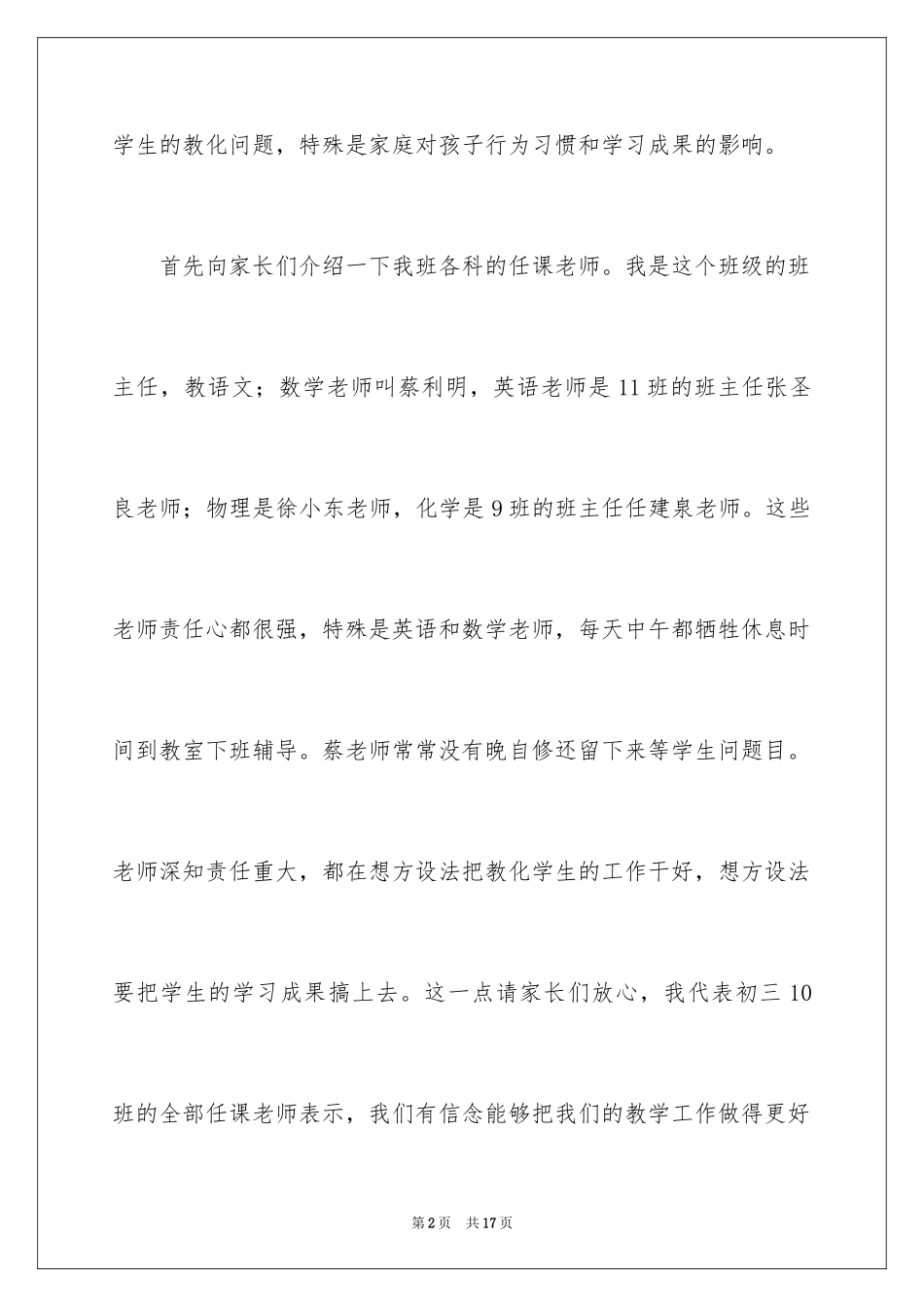 学生的教化问题，特殊是家庭对孩子行为习惯和学习成果的影响。

首先向家长们介绍一下我班各科的任课老师。我是这个班级的班主任，教语文；数学老师叫蔡利明，英语老师是11班的班主任张圣良老师；物理是徐小东老师，化学是9班的班主任任建泉老师。这些老师责任心都很强，特殊是英语和数学老师，每天中午都牺牲休息时间到教室下班辅导。蔡老师常常没有晚自修还留下来等学生问题目。老师深知责任重大，都在想方设法把教化学生的工作干好，想方设法要把学生的学习成果搞上去。这一点请家长们放心，我代表初三10班的全部任课老师表示，我们有信念能够把我们的教学工作做得更好

第2页 共17页